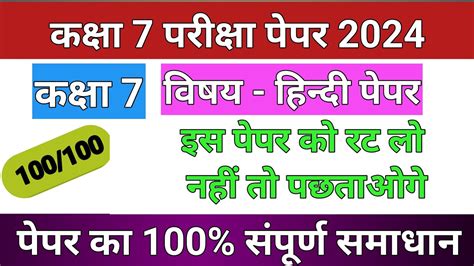 कक्षा 7 परीक्षा पेपर 2024

कक्षा 7

विषय - हिन्दी पेपर

100/100

इस पेपर को रट लो नहीं तो पछताओगे

पेपर का 100% संपूर्ण समाधान